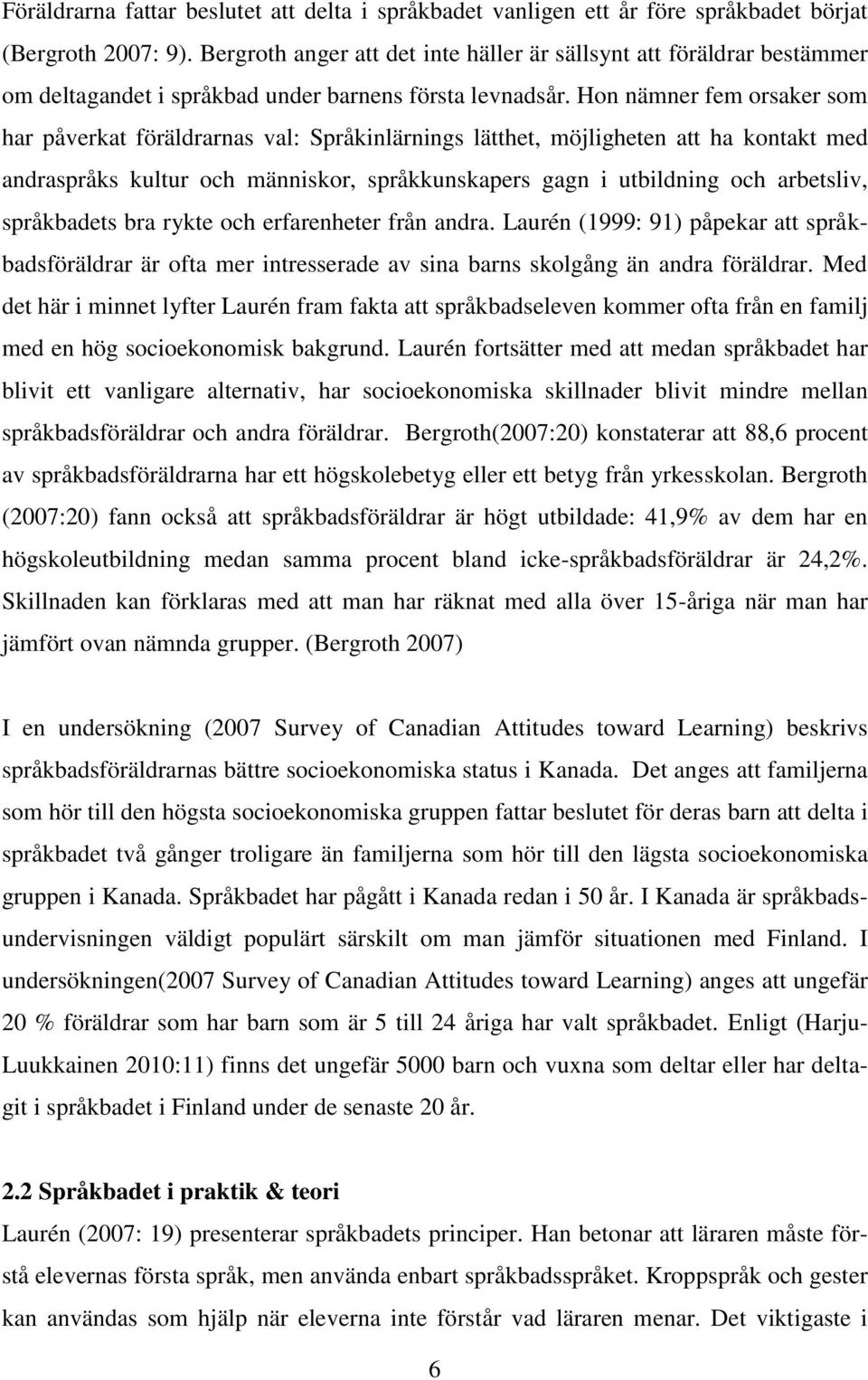 Föräldrarna fattar beslutet att delta i språkbadet vanligen ett år före språkbadet börjat (Bergroth 2007: 9). Bergroth anger att det inte häller är sällsynt att föräldrar bestämmer om deltagandet i språkbad under barnens första levnadsår. Hon nämner fem orsaker som har påverkat föräldrarnas val: Språkinlärnings lätthet, möjligheten att ha kontakt med andraspråks kultur och människor, språkkunskapers gagn i utbildning och arbetsliv, språkbadets bra rykte och erfarenheter från andra. Laurén (1999: 91) påpekar att språkbadsföräldrar är ofta mer intresserade av sina barns skolgång än andra föräldrar. Med det här i minnet lyfter Laurén fram fakta att språkbadseleven kommer ofta från en familj med en hög socioekonomisk bakgrund. Laurén fortsätter med att medan språkbadet har blivit ett vanligare alternativ, har socioekonomiska skillnader blivit mindre mellan språkbadsföräldrar och andra föräldrar. Bergroth(2007:20) konstaterar att 88,6 procent av språkbadsföräldrarna har ett högskolebetyg eller ett betyg från yrkesskolan. Bergroth (2007:20) fann också att språkbadsföräldrar är högt utbildade: 41,9% av dem har en högskoleutbildning medan samma procent bland icke-språkbadsföräldrar är 24,2%. Skillnaden kan förklaras med att man har räknat med alla över 15-åriga när man har jämfört ovan nämnda grupper. (Bergroth 2007)

I en undersökning (2007 Survey of Canadian Attitudes toward Learning) beskrivs språkbadsföräldrarnas bättre socioekonomiska status i Kanada. Det anges att familjerna som hör till den högsta socioekonomiska gruppen fattar beslutet för deras barn att delta i språkbadet två gånger troligare än familjerna som hör till den lägsta socioekonomiska gruppen i Kanada. Språkbadet har pågått i Kanada redan i 50 år. I Kanada är språkbadsundervisningen väldigt populärt särskilt om man jämför situationen med Finland. I undersökningen(2007 Survey of Canadian Attitudes toward Learning) anges att ungefär 20 % föräldrar som har barn som är 5 till 24 åriga har valt språkbadet. Enligt (Harju-Luukkainen 2010:11) finns det ungefär 5000 barn och vuxna som deltar eller har deltagit i språkbadet i Finland under de senaste 20 år.

2.2 Språkbadet i praktik & teori
Laurén (2007: 19) presenterar språkbadets principer. Han betonar att läraren måste förstå elevernas första språk, men använda enbart språkbadsspråket. Kroppspråk och gester kan användas som hjälp när eleverna inte förstår vad läraren menar. Det viktigaste i

6